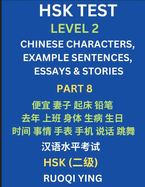 HSK TEST
LEVEL 2
CHINESE CHARACTERS, EXAMPLE SENTENCES, ESSAYS & STORIES

PART 8

便宜 妻子 起床 铅笔
去年 上班 身体 生病 生日
时间 事情 手表 手机 说话 跳舞

汉语水平考试

HSK (二级)

RUOQI YING